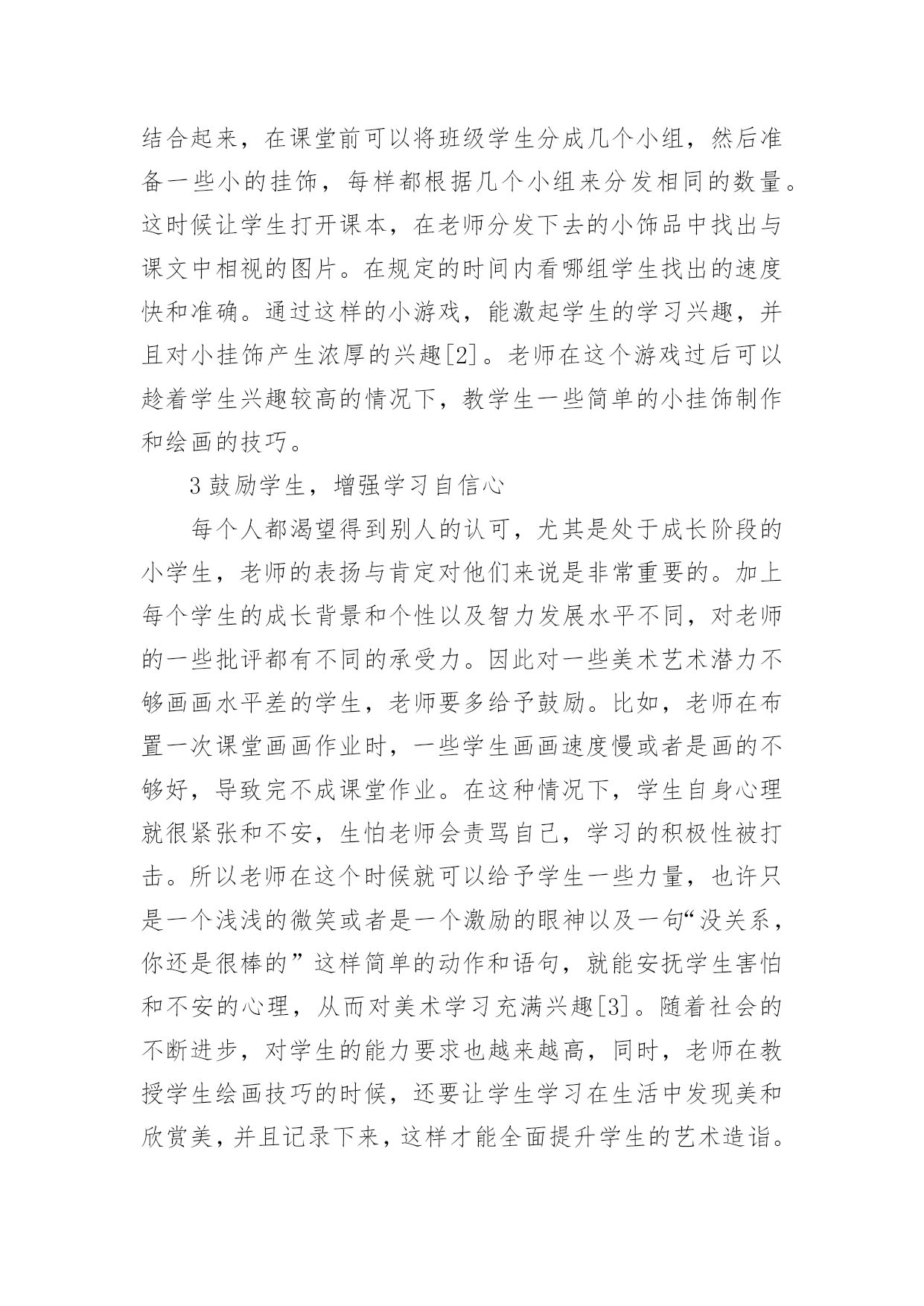 结合起来，在课堂前可以将班级学生分成几个小组，然后准备一些小的挂饰，每样都根据几个小组来分发相同的数量。这时候让学生打开课本，在老师分发下去的小饰品中找出与课文中相视的图片。在规定的时间内看哪组学生找出的速度快和准确。通过这样的小游戏，能激起学生的学习兴趣，并且对小挂饰产生浓厚的兴趣[2]。老师在这个游戏过后可以趁着学生兴趣较高的情况下，教学生一些简单的小挂饰制作和绘画的技巧。

3 鼓励学生，增强学习自信心

每个人都渴望得到别人的认可，尤其是处于成长阶段的小学生，老师的表扬与肯定对他们来说是非常重要的。加上每个学生的成长背景和个性以及智力发展水平不同，对老师的一些批评都有不同的承受力。因此对一些美术艺术潜力不够画画水平差的学生，老师要多给予鼓励。比如，老师在布置一次课堂画画作业时，一些学生画画速度慢或者是画的不够好，导致完不成课堂作业。在这种情况下，学生自身心理就很紧张和不安，生怕老师会责骂自己，学习的积极性被打击。所以老师在这个时候就可以给予学生一些力量，也许只是一个浅浅的微笑或者是一个激励的眼神以及一句“没关系，你还是很棒的”这样简单的动作和语句，就能安抚学生害怕和不安的心理，从而对美术学习充满兴趣[3]。随着社会的不断进步，对学生的能力要求也越来越高，同时，老师在教授学生绘画技巧的时候，还要让学生学习在生活中发现美和欣赏美，并且记录下来，这样才能全面提升学生的艺术造诣。